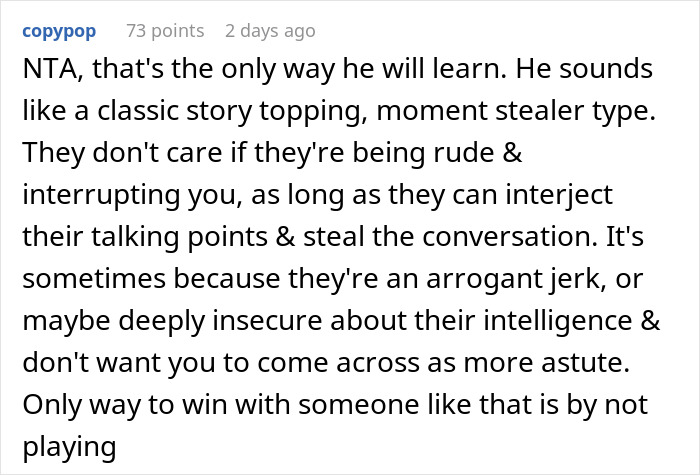 copypop 73 points 2 days ago

NTA, that's the only way he will learn. He sounds like a classic story topping, moment stealer type. They don't care if they're being rude & interrupting you, as long as they can interject their talking points & steal the conversation. It's sometimes because they're an arrogant jerk, or maybe deeply insecure about their intelligence & don't want you to come across as more astute. Only way to win with someone like that is by not playing